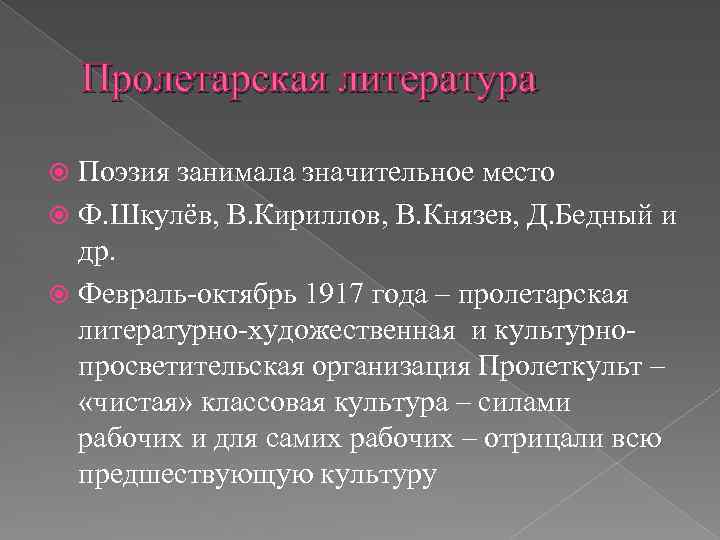 Пролетарская литература

• Поэзия занимала значительное место
• Ф.Шкулёв, В.Кириллов, В.Князев, Д.Бедный и др.
• Февраль-октябрь 1917 года – пролетарская литературно-художественная и культурно-просветительская организация Пролеткульт – «чистая» классовая культура – силами рабочих и для самих рабочих – отрицали всю предшествующую культуру